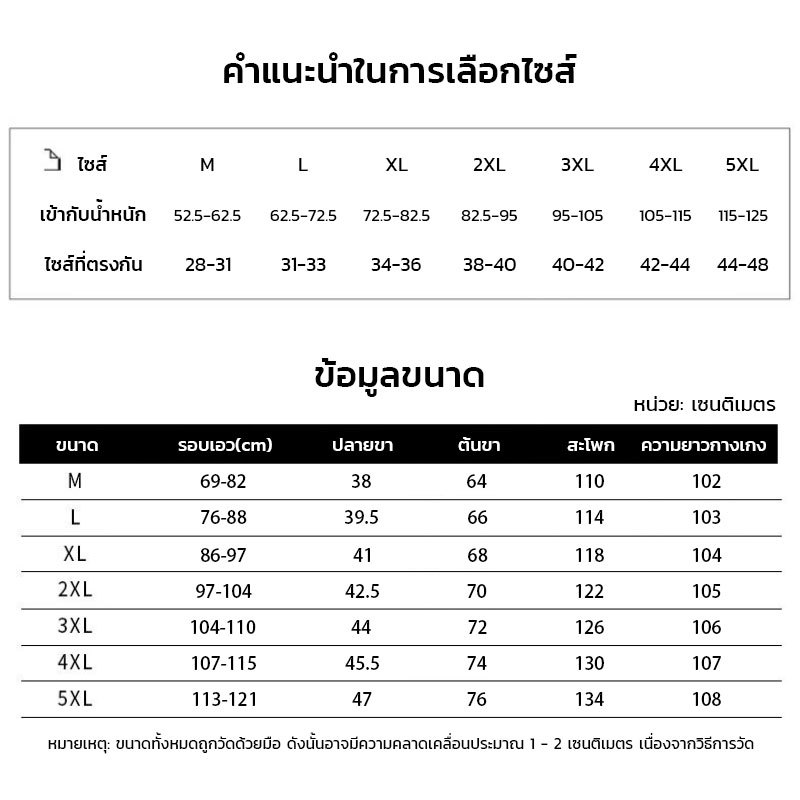 คำแนะนำในการเลือกไซส์

| ไซส์ | M | L | XL | 2XL | 3XL | 4XL | 5XL |
|---|---|---|---|---|---|---|---|
| เข้ากับน้ำหนัก | 52.5-62.5 | 62.5-72.5 | 72.5-82.5 | 82.5-95 | 95-105 | 105-115 | 115-125 |
| ไซส์ที่ตรงกัน | 28-31 | 31-33 | 34-36 | 38-40 | 40-42 | 42-44 | 44-48 |

ข้อมูลขนาด

หน่วย: เซนติเมตร

| ขนาด | รอบเอว(cm) | ปลายขา | ต้นขา | สะโพก | ความยาวกางเกง |
|---|---|---|---|---|---|
| M | 69-82 | 38 | 64 | 110 | 102 |
| L | 76-88 | 39.5 | 66 | 114 | 103 |
| XL | 86-97 | 41 | 68 | 118 | 104 |
| 2XL | 97-104 | 42.5 | 70 | 122 | 105 |
| 3XL | 104-110 | 44 | 72 | 126 | 106 |
| 4XL | 107-115 | 45.5 | 74 | 130 | 107 |
| 5XL | 113-121 | 47 | 76 | 134 | 108 |

หมายเหตุ: ขนาดทั้งหมดถูกวัดด้วยมือ ดังนั้นอาจมีความคลาดเคลื่อนประมาณ 1 - 2 เซนติเมตร เนื่องจากวิธีการวัด